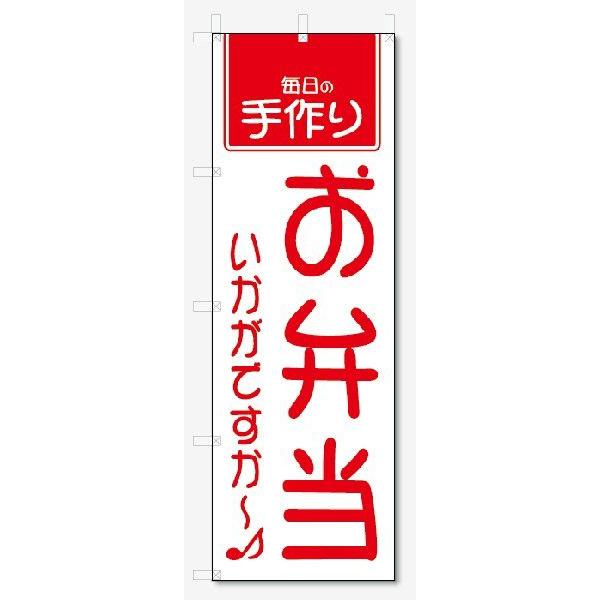 毎日の
手作り

お弁当

いかがですか～♪